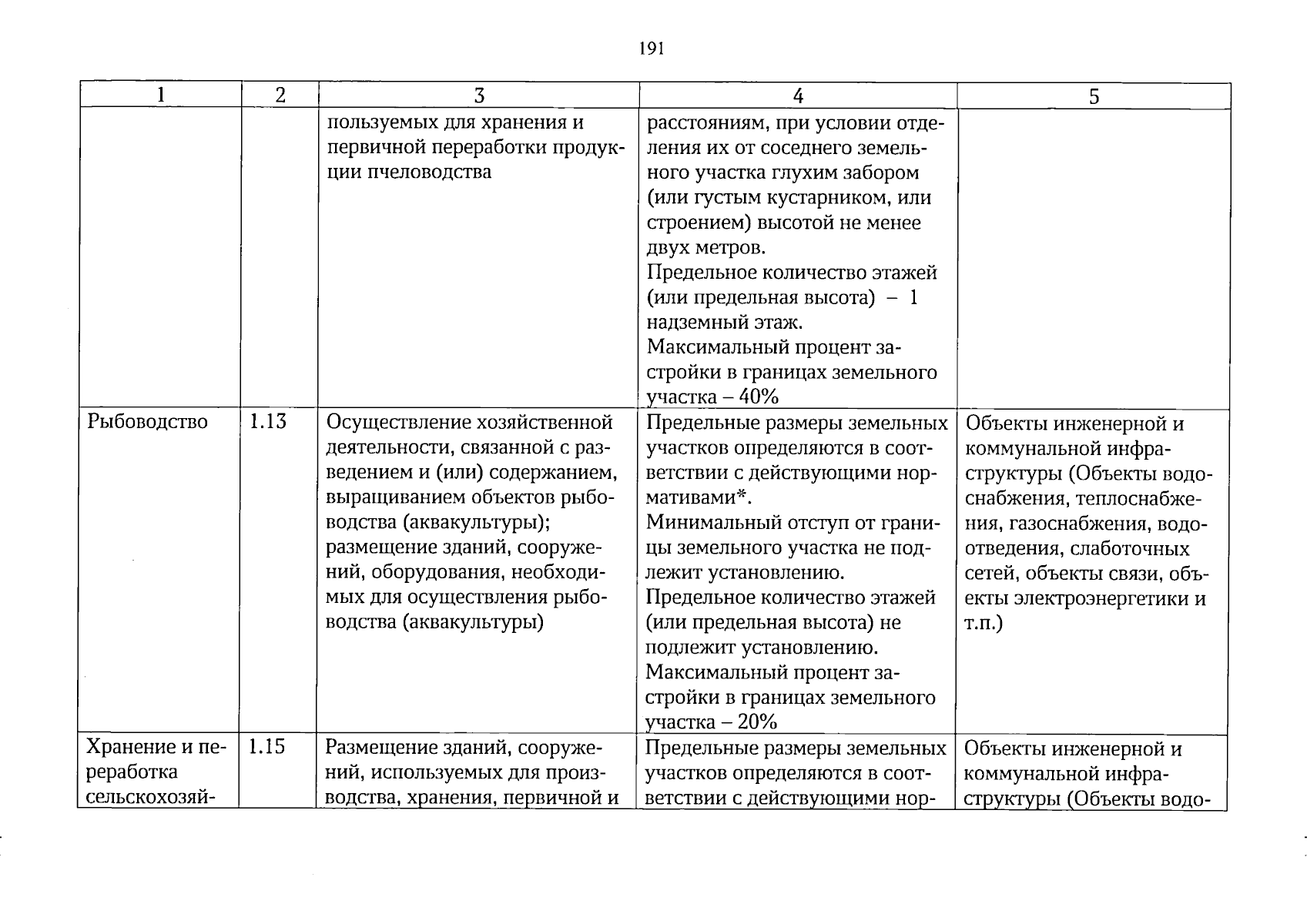 191

| 1 | 2 | 3 | 4 | 5 |
|---|---|---|---|---|
| | | пользуемых для хранения и первичной переработки продукции пчеловодства | расстояниям, при условии отделения их от соседнего земельного участка глухим забором (или густым кустарником, или строением) высотой не менее двух метров. Предельное количество этажей (или предельная высота) – 1 надземный этаж. Максимальный процент застройки в границах земельного участка – 40% | |
| Рыбоводство | 1.13 | Осуществление хозяйственной деятельности, связанной с разведением и (или) содержанием, выращиванием объектов рыбоводства (аквакультуры); размещение зданий, сооружений, оборудования, необходимых для осуществления рыбоводства (аквакультуры) | Предельные размеры земельных участков определяются в соответствии с действующими нормативами*. Минимальный отступ от границы земельного участка не подлежит установлению. Предельное количество этажей (или предельная высота) не подлежит установлению. Максимальный процент застройки в границах земельного участка – 20% | Объекты инженерной и коммунальной инфраструктуры (Объекты водоснабжения, теплоснабжения, газоснабжения, водоотведения, слаботочных сетей, объекты связи, объекты электроэнергетики и т.п.) |
| Хранение и переработка сельскохозяй- | 1.15 | Размещение зданий, сооружений, используемых для производства, хранения, первичной и | Предельные размеры земельных участков определяются в соответствии с действующими нор- | Объекты инженерной и коммунальной инфраструктуры (Объекты водо- |